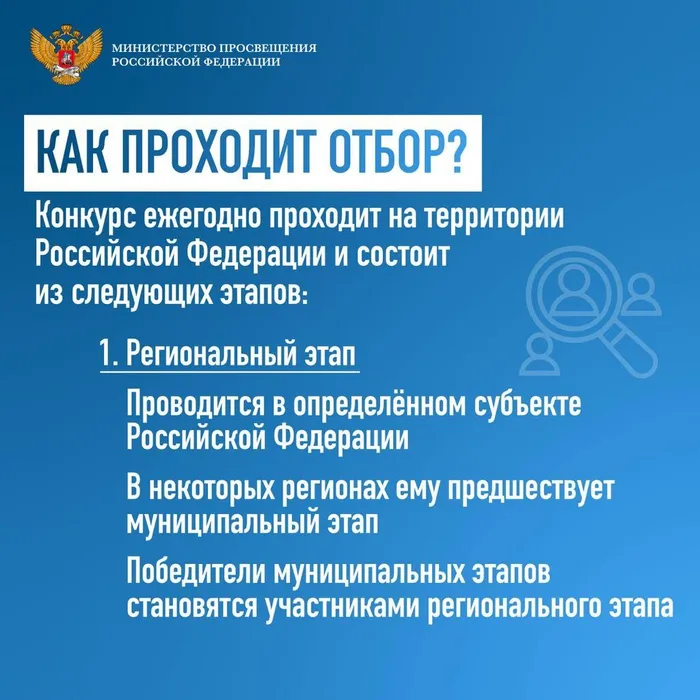 МИНИСТЕРСТВО ПРОСВЕЩЕНИЯ
РОССИЙСКОЙ ФЕДЕРАЦИИ

КАК ПРОХОДИТ ОТБОР?

Конкурс ежегодно проходит на территории Российской Федерации и состоит из следующих этапов:

1. Региональный этап

Проводится в определённом субъекте Российской Федерации

В некоторых регионах ему предшествует муниципальный этап

Победители муниципальных этапов становятся участниками регионального этапа